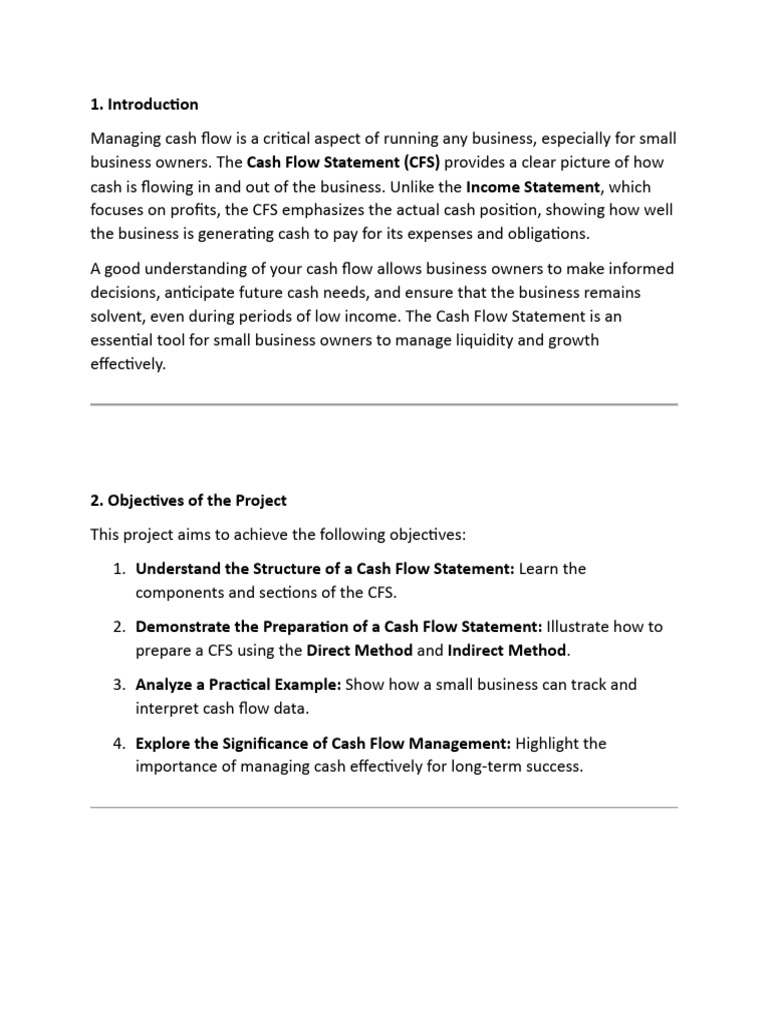 1. Introduction

Managing cash flow is a critical aspect of running any business, especially for small business owners. The Cash Flow Statement (CFS) provides a clear picture of how cash is flowing in and out of the business. Unlike the Income Statement, which focuses on profits, the CFS emphasizes the actual cash position, showing how well the business is generating cash to pay for its expenses and obligations.

A good understanding of your cash flow allows business owners to make informed decisions, anticipate future cash needs, and ensure that the business remains solvent, even during periods of low income. The Cash Flow Statement is an essential tool for small business owners to manage liquidity and growth effectively.

2. Objectives of the Project

This project aims to achieve the following objectives:

1. Understand the Structure of a Cash Flow Statement: Learn the components and sections of the CFS.

2. Demonstrate the Preparation of a Cash Flow Statement: Illustrate how to prepare a CFS using the Direct Method and Indirect Method.

3. Analyze a Practical Example: Show how a small business can track and interpret cash flow data.

4. Explore the Significance of Cash Flow Management: Highlight the importance of managing cash effectively for long-term success.